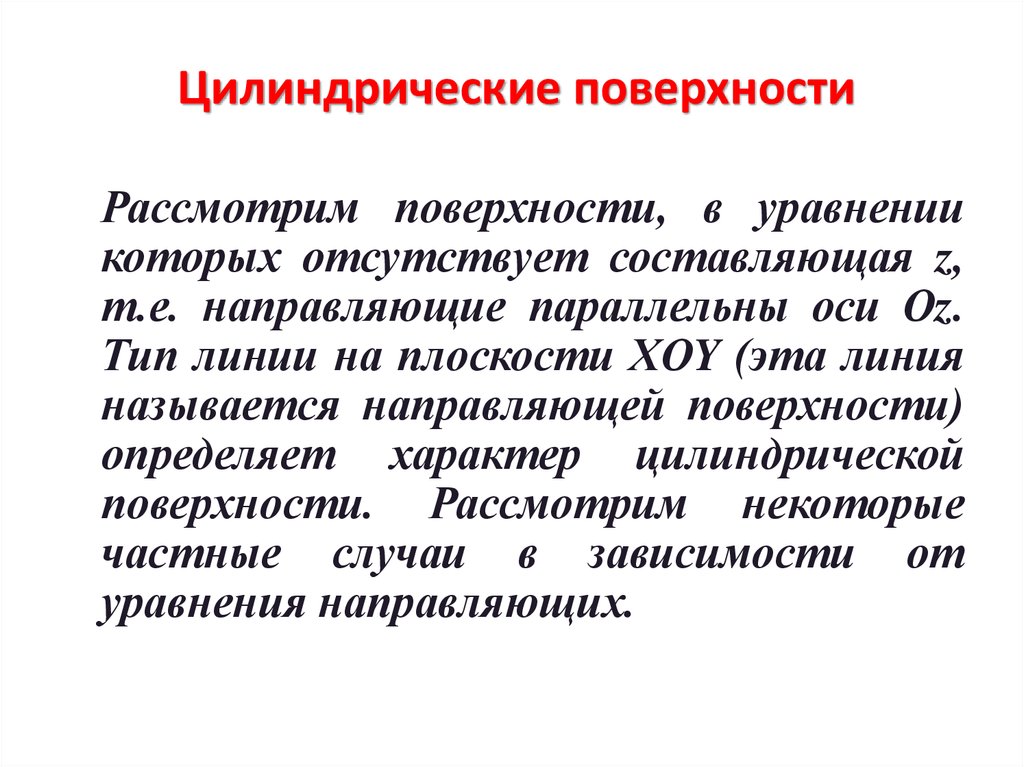 Цилиндрические поверхности

Рассмотрим поверхности, в уравнении которых отсутствует составляющая z, т.е. направляющие параллельны оси Oz. Тип линии на плоскости XOY (эта линия называется направляющей поверхности) определяет характер цилиндрической поверхности. Рассмотрим некоторые частные случаи в зависимости от уравнения направляющих.